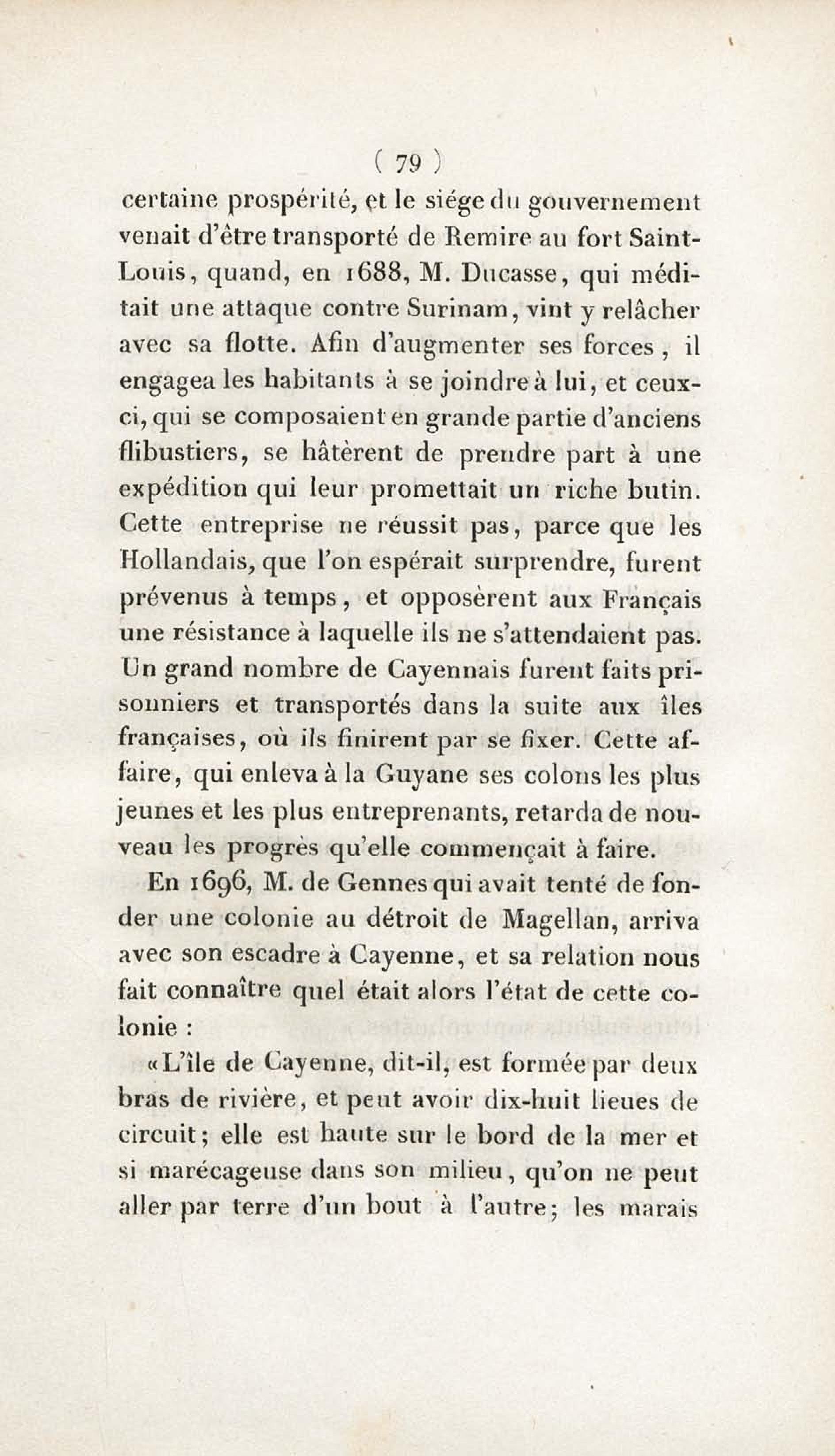 ( 79 )

certaine prospérité, et le siége du gouvernement venait d'être transporté de Remire au fort Saint-Louis, quand, en 1688, M. Ducasse, qui méditait une attaque contre Surinam, vint y relâcher avec sa flotte. Afin d'augmenter ses forces, il engagea les habitants à se joindre à lui, et ceux-ci, qui se composaient en grande partie d'anciens flibustiers, se hâtèrent de prendre part à une expédition qui leur promettait un riche butin. Cette entreprise ne réussit pas, parce que les Hollandais, que l'on espérait surprendre, furent prévenus à temps, et opposèrent aux Français une résistance à laquelle ils ne s'attendaient pas. Un grand nombre de Cayennais furent faits prisonniers et transportés dans la suite aux îles françaises, où ils finirent par se fixer. Cette affaire, qui enleva à la Guyane ses colons les plus jeunes et les plus entreprenants, retarda de nouveau les progrès qu'elle commençait à faire.

En 1696, M. de Gennes qui avait tenté de fonder une colonie au détroit de Magellan, arriva avec son escadre à Cayenne, et sa relation nous fait connaître quel était alors l'état de cette colonie :

«L'île de Cayenne, dit-il, est formée par deux bras de rivière, et peut avoir dix-huit lieues de circuit; elle est haute sur le bord de la mer et si marécageuse dans son milieu, qu'on ne peut aller par terre d'un bout à l'autre; les marais